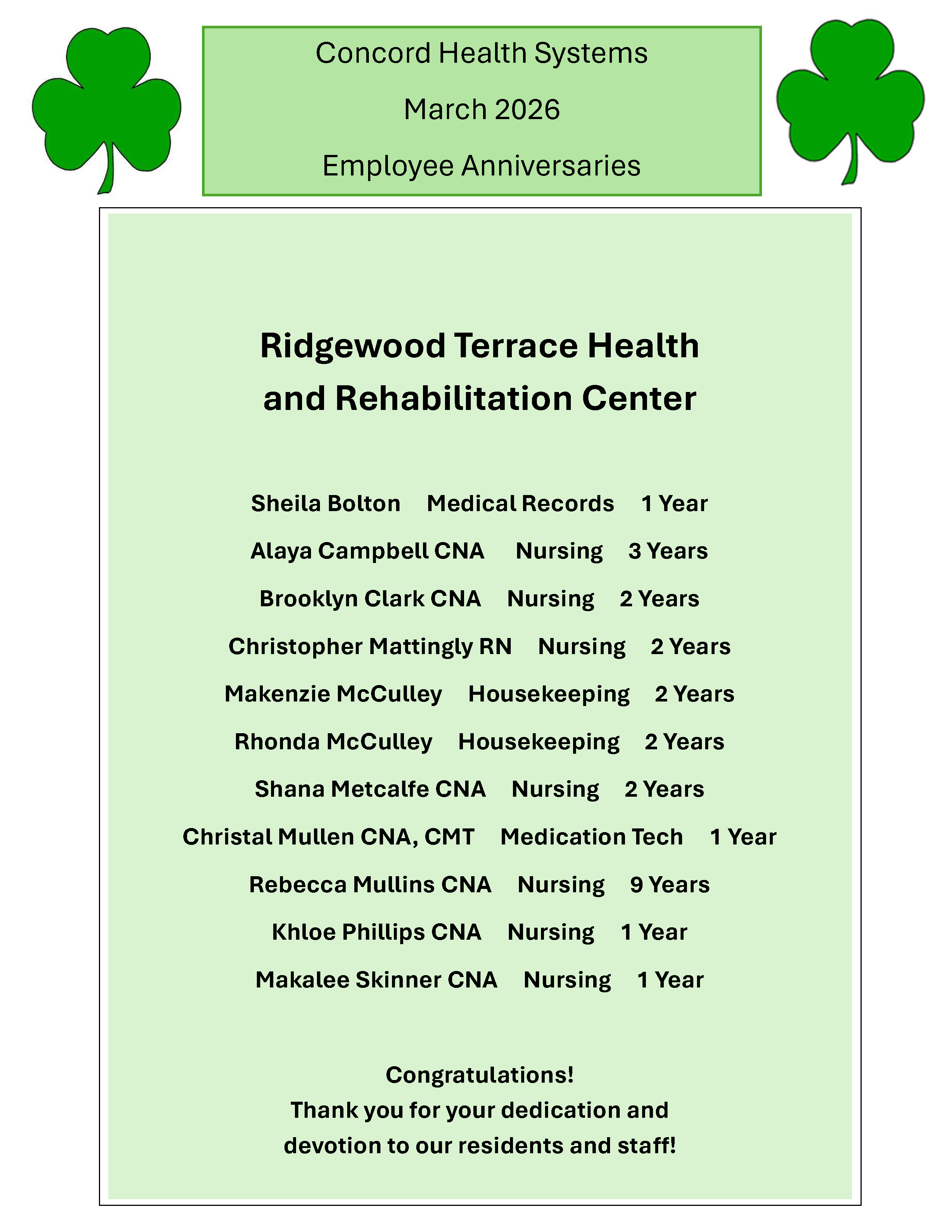 Concord Health Systems

March 2026

Employee Anniversaries

Ridgewood Terrace Health and Rehabilitation Center

Sheila Bolton Medical Records 1 Year

Alaya Campbell CNA Nursing 3 Years

Brooklyn Clark CNA Nursing 2 Years

Christopher Mattingly RN Nursing 2 Years

Makenzie McCulley Housekeeping 2 Years

Rhonda McCulley Housekeeping 2 Years

Shana Metcalfe CNA Nursing 2 Years

Christal Mullen CNA, CMT Medication Tech 1 Year

Rebecca Mullins CNA Nursing 9 Years

Khloe Phillips CNA Nursing 1 Year

Makalee Skinner CNA Nursing 1 Year

Congratulations!
Thank you for your dedication and devotion to our residents and staff!